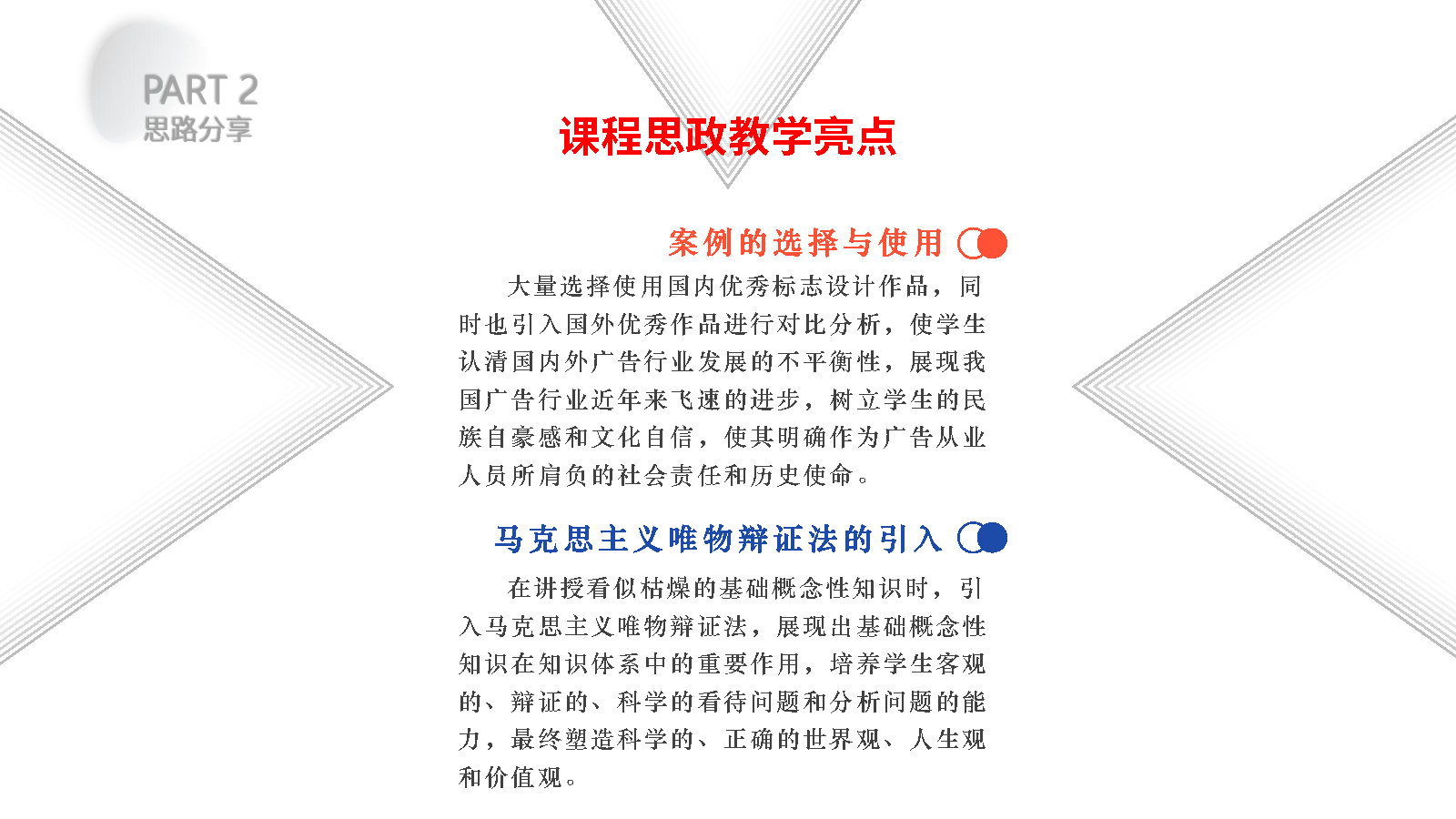 PART 2
思路分享

课程思政教学亮点

案例的选择与使用

大量选择使用国内优秀标志设计作品，同时也引入国外优秀作品进行对比分析，使学生认清国内外广告行业发展的不平衡性，展现我国广告行业近年来飞速的进步，树立学生的民族自豪感和文化自信，使其明确作为广告从业人员所肩负的社会责任和历史使命。

马克思主义唯物辩证法的引入

在讲授看似枯燥的基础概念性知识时，引入马克思主义唯物辩证法，展现出基础概念性知识在知识体系中的重要作用，培养学生客观的、辩证的、科学的看待问题和分析问题的能力，最终塑造科学的、正确的世界观、人生观和价值观。